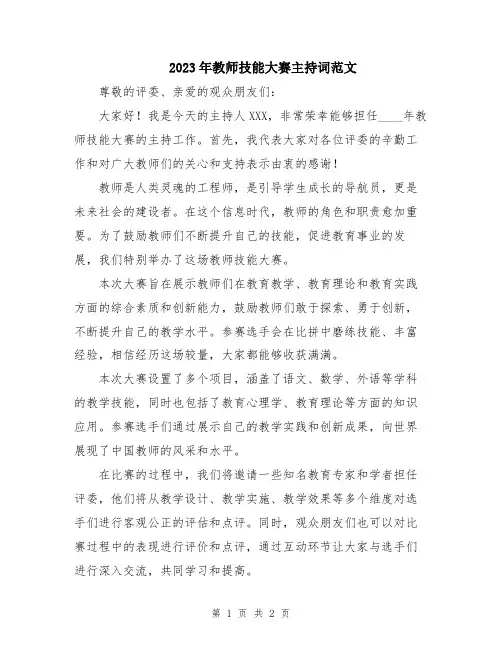 2023年教师技能大赛主持词范文

尊敬的评委、亲爱的观众朋友们：

大家好！我是今天的主持人XXX，非常荣幸能够担任____年教师技能大赛的主持工作。首先，我代表大家对各位评委的辛勤工作和对广大教师们的关心和支持表示由衷的感谢！

教师是人类灵魂的工程师，是引导学生成长的导航员，更是未来社会的建设者。在这个信息时代，教师的角色和职责愈加重要。为了鼓励教师们不断提升自己的技能，促进教育事业的发展，我们特别举办了这场教师技能大赛。

本次大赛旨在展示教师们在教育教学、教育理论和教育实践方面的综合素质和创新能力，鼓励教师们敢于探索、勇于创新，不断提升自己的教学水平。参赛选手会在比拼中磨练技能、丰富经验，相信经历这场较量，大家都能够收获满满。

本次大赛设置了多个项目，涵盖了语文、数学、外语等学科的教学技能，同时也包括了教育心理学、教育理论等方面的知识应用。参赛选手们通过展示自己的教学实践和创新成果，向世界展现了中国教师的风采和水平。

在比赛的过程中，我们将邀请一些知名教育专家和学者担任评委，他们将从教学设计、教学实施、教学效果等多个维度对选手们进行客观公正的评估和点评。同时，观众朋友们也可以对比赛过程中的表现进行评价和点评，通过互动环节让大家与选手们进行深入交流，共同学习和提高。

第 1 页 共 2 页